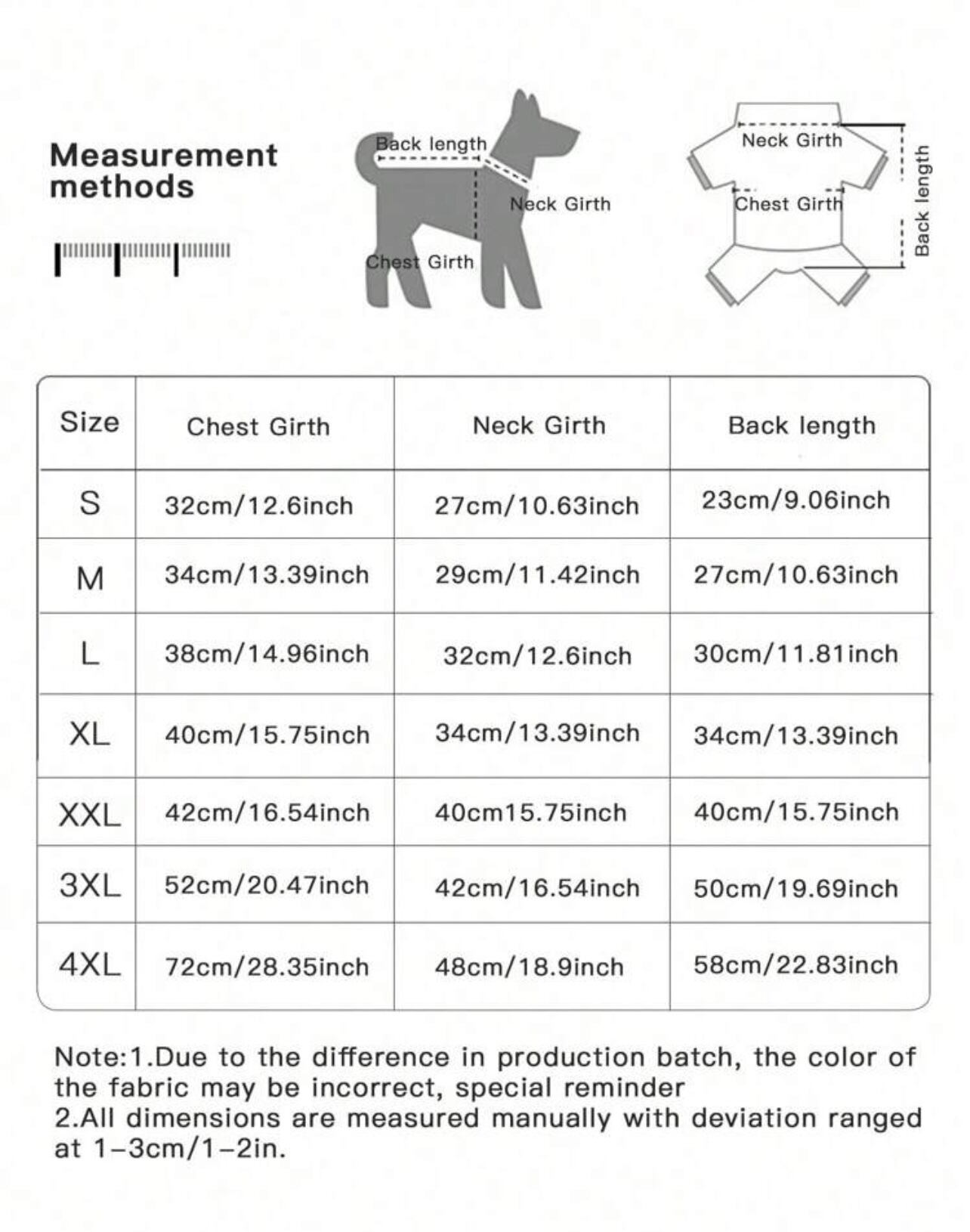 Measurement methods

Back length

Neck Girth

Chest Girth

Neck Girth

Chest Girth

Back length

| Size | Chest Girth | Neck Girth | Back length |
|---|---|---|---|
| S | 32cm/12.6inch | 27cm/10.63inch | 23cm/9.06inch |
| M | 34cm/13.39inch | 29cm/11.42inch | 27cm/10.63inch |
| L | 38cm/14.96inch | 32cm/12.6inch | 30cm/11.81inch |
| XL | 40cm/15.75inch | 34cm/13.39inch | 34cm/13.39inch |
| XXL | 42cm/16.54inch | 40cm15.75inch | 40cm/15.75inch |
| 3XL | 52cm/20.47inch | 42cm/16.54inch | 50cm/19.69inch |
| 4XL | 72cm/28.35inch | 48cm/18.9inch | 58cm/22.83inch |

Note:1.Due to the difference in production batch, the color of the fabric may be incorrect, special reminder
2.All dimensions are measured manually with deviation ranged at 1-3cm/1-2in.